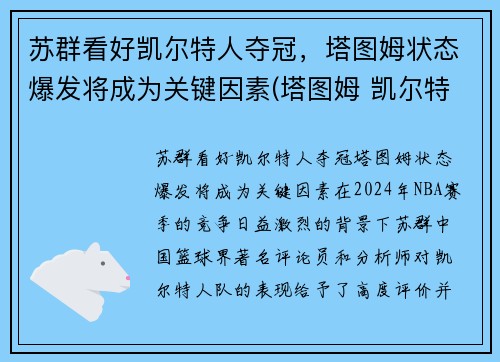 苏群看好凯尔特人夺冠，塔图姆状态爆发将成为关键因素(塔图姆 凯尔特

苏群看好凯尔特人夺冠塔图姆状态爆发将成为关键因素在2024年NBA赛季的竞争日益激烈的背景下苏群中国篮球界著名评论员和分析师对凯尔特人队的表现给予了高度评价并